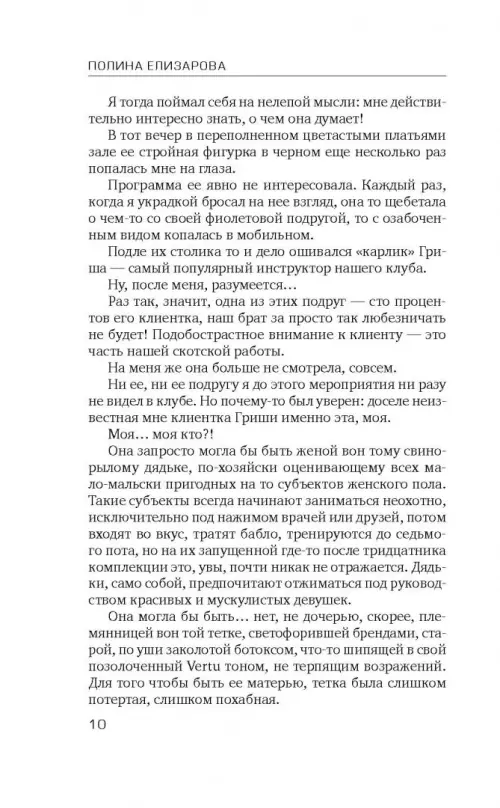 ПОЛИНА ЕЛИЗАРОВА

Я тогда поймал себя на нелепой мысли: мне действительно интересно знать, о чем она думает!

В тот вечер в переполненном цветастыми платьями зале ее стройная фигурка в черном еще несколько раз попалась мне на глаза.

Программа ее явно не интересовала. Каждый раз, когда я украдкой бросал на нее взгляд, она то щебетала о чем-то со своей фиолетовой подругой, то с озабоченным видом копалась в мобильном.

Подле их столика то и дело ошивался «карлик» Гриша — самый популярный инструктор нашего клуба.

Ну, после меня, разумеется…

Раз так, значит, одна из этих подруг — сто процентов его клиентка, наш брат за просто так любезничать не будет! Подобострастное внимание к клиенту — это часть нашей скотской работы.

На меня же она больше не смотрела, совсем.

Ни ее, ни ее подругу я до этого мероприятия ни разу не видел в клубе. Но почему-то был уверен: доселе неизвестная мне клиентка Гриши именно эта, моя.

Моя… моя кто?!

Она запросто могла бы быть женой вон тому свинорылому дядьке, по-хозяйски оценивающему всех мало-мальски пригодных на то субъектов женского пола. Такие субъекты всегда начинают заниматься неохотно, исключительно под нажимом врачей или друзей, потом входят во вкус, тратят бабло, тренируются до седьмого пота, но на их запущенной где-то после тридцатника комплекции это, увы, почти никак не отражается. Дядьки, само собой, предпочитают отжиматься под руководством красивых и мускулистых девушек.

Она могла бы быть… нет, не дочерью, скорее, племянницей вон той тетке, светофорившей брендами, старой, по уши заколотой ботоксом, что-то шипящей в свой позолоченный Vertu тоном, не терпящим возражений. Для того чтобы быть ее матерью, тетка была слишком потертая, слишком похабная.

10